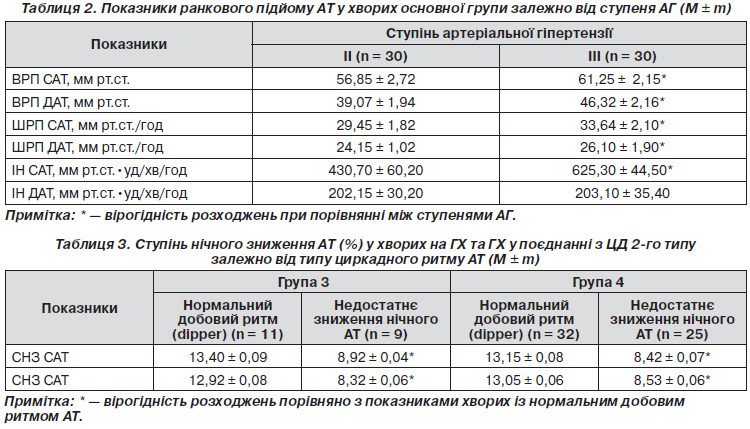 Таблиця 2. Показники ранкового підйому АТ у хворих основної групи залежно від ступеня АГ (M ± m)

| Показники | Ступінь артеріальної гіпертензії | |
|---|---|---|
| | II (n = 30) | III (n = 30) |
| ВРП САТ, мм рт.ст. | 56,85 ± 2,72 | 61,25 ± 2,15* |
| ВРП ДАТ, мм рт.ст. | 39,07 ± 1,94 | 46,32 ± 2,16* |
| ШРП САТ, мм рт.ст./год | 29,45 ± 1,82 | 33,64 ± 2,10* |
| ШРП ДАТ, мм рт.ст./год | 24,15 ± 1,02 | 26,10 ± 1,90* |
| ІН САТ, мм рт.ст. • уд/хв/год | 430,70 ± 60,20 | 625,30 ± 44,50* |
| ІН ДАТ, мм рт.ст. • уд/хв/год | 202,15 ± 30,20 | 203,10 ± 35,40 |

Примітка: * — вірогідність розходжень при порівнянні між ступенями АГ.

Таблиця 3. Ступінь нічного зниження АТ (%) у хворих на ГХ та ГХ у поєднанні з ЦД 2-го типу залежно від типу циркадного ритму АТ (M ± m)

| Показники | Група 3 | | Група 4 | |
|---|---|---|---|---|
| | Нормальний добовий ритм (dipper) (n = 11) | Недостатнє зниження нічного АТ (n = 9) | Нормальний добовий ритм (dipper) (n = 32) | Недостатнє зниження нічного АТ (n = 25) |
| СНЗ САТ | 13,40 ± 0,09 | 8,92 ± 0,04* | 13,15 ± 0,08 | 8,42 ± 0,07* |
| СНЗ САТ | 12,92 ± 0,08 | 8,32 ± 0,06* | 13,05 ± 0,06 | 8,53 ± 0,06* |

Примітка: * — вірогідність розходжень порівняно з показниками хворих із нормальним добовим ритмом АТ.